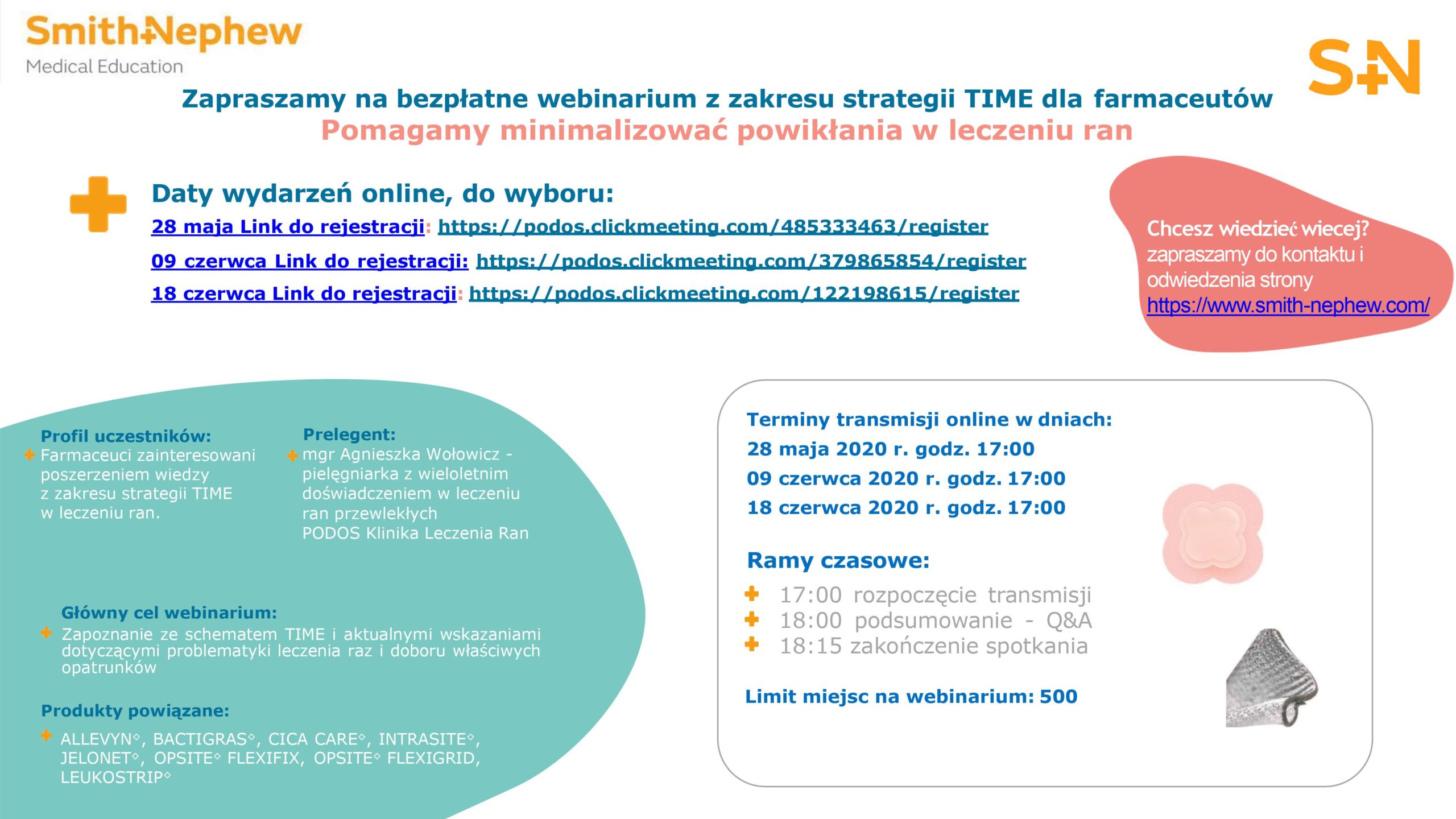 Smith+Nephew
Medical Education

S+N

Zapraszamy na bezpłatne webinarium z zakresu strategii TIME dla farmaceutów
Pomagamy minimalizować powikłania w leczeniu ran

Daty wydarzeń online, do wyboru:
28 maja Link do rejestracji: https://podos.clickmeeting.com/485333463/register
09 czerwca Link do rejestracji: https://podos.clickmeeting.com/379865854/register
18 czerwca Link do rejestracji: https://podos.clickmeeting.com/122198615/register

Chcesz wiedzieć wiecej? zapraszamy do kontaktu i odwiedzenia strony https://www.smith-nephew.com/

Profil uczestników:
Farmaceuci zainteresowani poszerzeniem wiedzy z zakresu strategii TIME w leczeniu ran.

Prelegent:
mgr Agnieszka Wołowicz - pielęgniarka z wieloletnim doświadczeniem w leczeniu ran przewlekłych PODOS Klinika Leczenia Ran

Główny cel webinarium:
Zapoznanie ze schematem TIME i aktualnymi wskazaniami dotyczącymi problematyki leczenia raz i doboru właściwych opatrunków

Produkty powiązane:
ALLEVYN◊, BACTIGRAS◊, CICA CARE◊, INTRASITE◊, JELONET◊, OPSITE◊ FLEXIFIX, OPSITE◊ FLEXIGRID, LEUKOSTRIP◊

Terminy transmisji online w dniach:
28 maja 2020 r. godz. 17:00
09 czerwca 2020 r. godz. 17:00
18 czerwca 2020 r. godz. 17:00

Ramy czasowe:
17:00 rozpoczęcie transmisji
18:00 podsumowanie - Q&A
18:15 zakończenie spotkania

Limit miejsc na webinarium: 500